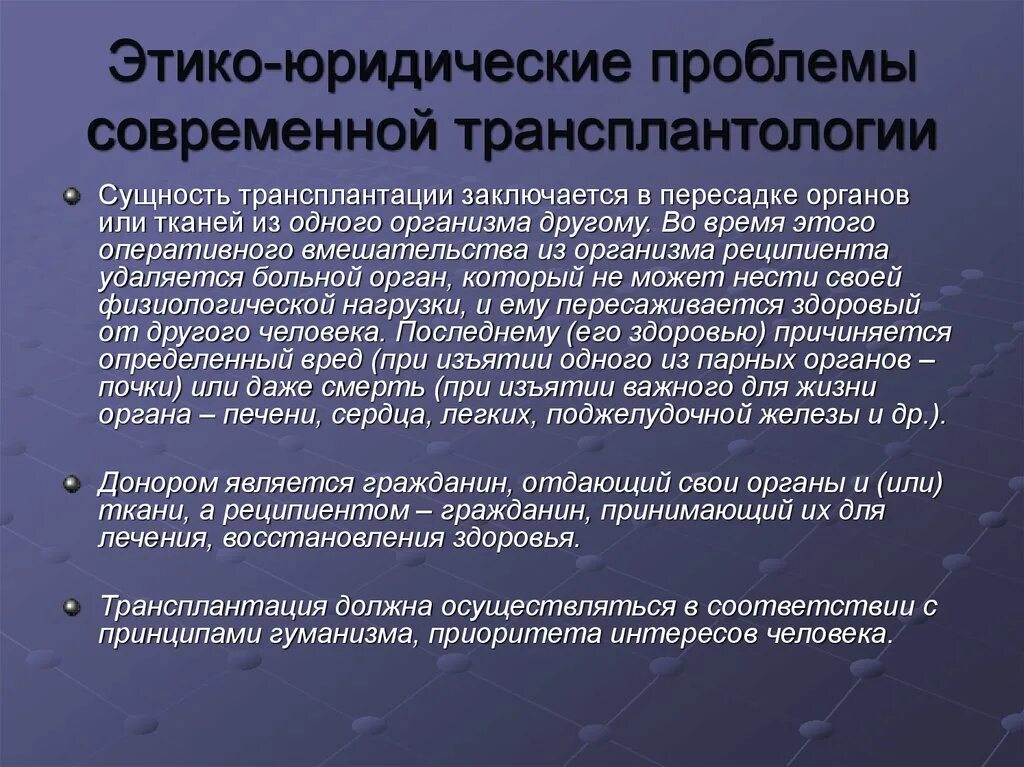 Этико-юридические проблемы современной трансплантологии

Сущность трансплантации заключается в пересадке органов или тканей из одного организма другому. Во время этого оперативного вмешательства из организма реципиента удаляется больной орган, который не может нести своей физиологической нагрузки, и ему пересаживается здоровый от другого человека. Последнему (его здоровью) причиняется определенный вред (при изъятии одного из парных органов – почки) или даже смерть (при изъятии важного для жизни органа – печени, сердца, легких, поджелудочной железы и др.).

Донором является гражданин, отдающий свои органы и (или) ткани, а реципиентом – гражданин, принимающий их для лечения, восстановления здоровья.

Трансплантация должна осуществляться в соответствии с принципами гуманизма, приоритета интересов человека.